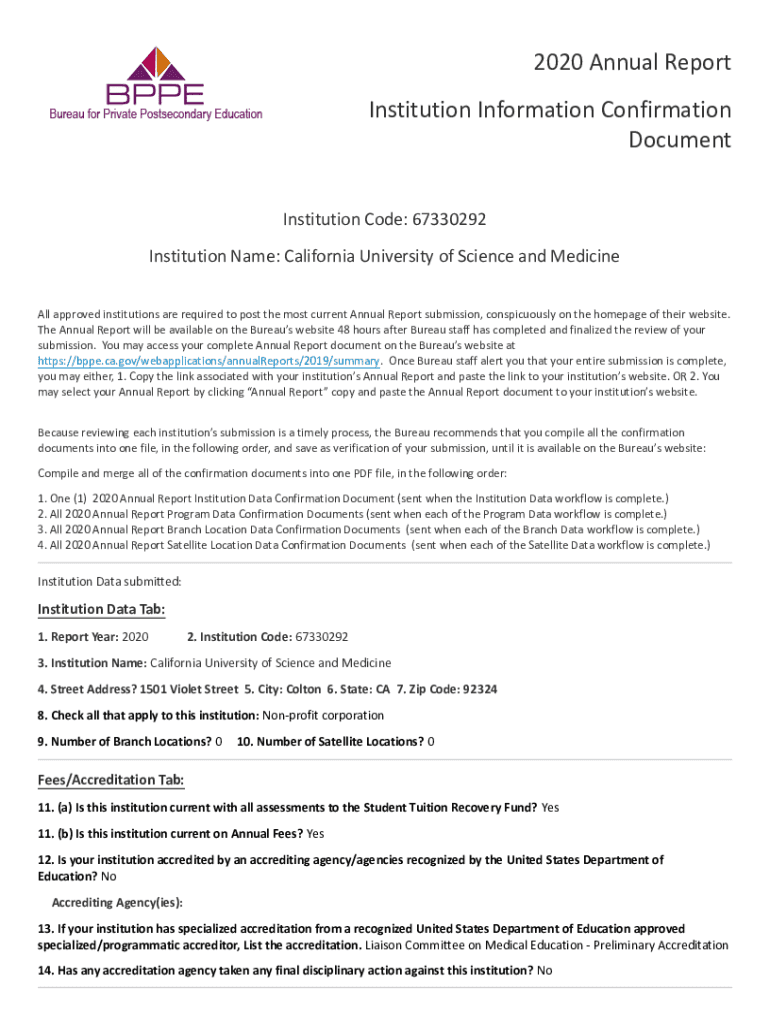 BPPE
Bureau for Private Postsecondary Education

2020 Annual Report

Institution Information Confirmation Document

Institution Code: 67330292

Institution Name: California University of Science and Medicine

All approved institutions are required to post the most current Annual Report submission, conspicuously on the homepage of their website. The Annual Report will be available on the Bureau's website 48 hours after Bureau staff has completed and finalized the review of your submission. You may access your complete Annual Report document on the Bureau's website at https://bppe.ca.gov/webapplications/annualReports/2019/summary. Once Bureau staff alert you that your entire submission is complete, you may either, 1. Copy the link associated with your institution's Annual Report and paste the link to your institution's website. OR 2. You may select your Annual Report by clicking "Annual Report" copy and paste the Annual Report document to your institution's website.

Because reviewing each institution's submission is a timely process, the Bureau recommends that you compile all the confirmation documents into one file, in the following order, and save as verification of your submission, until it is available on the Bureau's website:

Compile and merge all of the confirmation documents into one PDF file, in the following order:

1. One (1) 2020 Annual Report Institution Data Confirmation Document (sent when the Institution Data workflow is complete.)
2. All 2020 Annual Report Program Data Confirmation Documents (sent when each of the Program Data workflow is complete.)
3. All 2020 Annual Report Branch Location Data Confirmation Documents (sent when each of the Branch Data workflow is complete.)
4. All 2020 Annual Report Satellite Location Data Confirmation Documents (sent when each of the Satellite Data workflow is complete.)

Institution Data submitted:

Institution Data Tab:

1. Report Year: 2020 2. Institution Code: 67330292

3. Institution Name: California University of Science and Medicine

4. Street Address? 1501 Violet Street 5. City: Colton 6. State: CA 7. Zip Code: 92324

8. Check all that apply to this institution: Non-profit corporation

9. Number of Branch Locations? 0 10. Number of Satellite Locations? 0

Fees/Accreditation Tab:

11. (a) Is this institution current with all assessments to the Student Tuition Recovery Fund? Yes

11. (b) Is this institution current on Annual Fees? Yes

12. Is your institution accredited by an accrediting agency/agencies recognized by the United States Department of Education? No

Accrediting Agency(ies):

13. If your institution has specialized accreditation from a recognized United States Department of Education approved specialized/programmatic accreditor, List the accreditation. Liaison Committee on Medical Education - Preliminary Accreditation

14. Has any accreditation agency taken any final disciplinary action against this institution? No